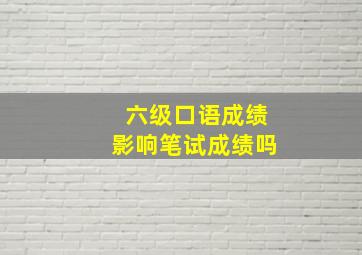 六级口语成绩
影响笔试成绩吗